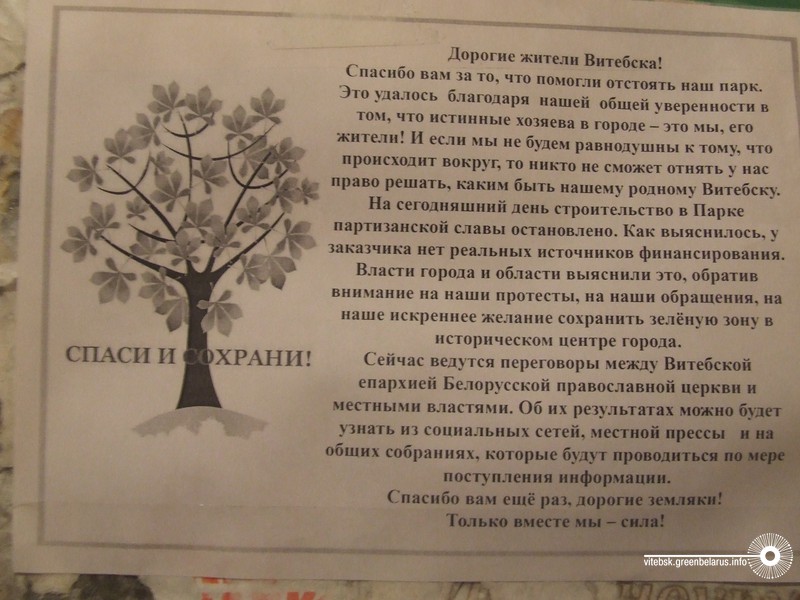 СПАСИ И СОХРАНИ!

Дорогие жители Витебска!

Спасибо вам за то, что помогли отстоять наш парк. Это удалось благодаря нашей общей уверенности в том, что истинные хозяева в городе – это мы, его жители! И если мы не будем равнодушны к тому, что происходит вокруг, то никто не сможет отнять у нас право решать, каким быть нашему родному Витебску.

На сегодняшний день строительство в Парке партизанской славы остановлено. Как выяснилось, у заказчика нет реальных источников финансирования. Власти города и области выяснили это, обратив внимание на наши протесты, на наши обращения, на наше искреннее желание сохранить зелёную зону в историческом центре города.

Сейчас ведутся переговоры между Витебской епархией Белорусской православной церкви и местными властями. Об их результатах можно будет узнать из социальных сетей, местной прессы и на общих собраниях, которые будут проводиться по мере поступления информации.

Спасибо вам ещё раз, дорогие земляки!

Только вместе мы – сила!

vitebsk.greenbelarus.info